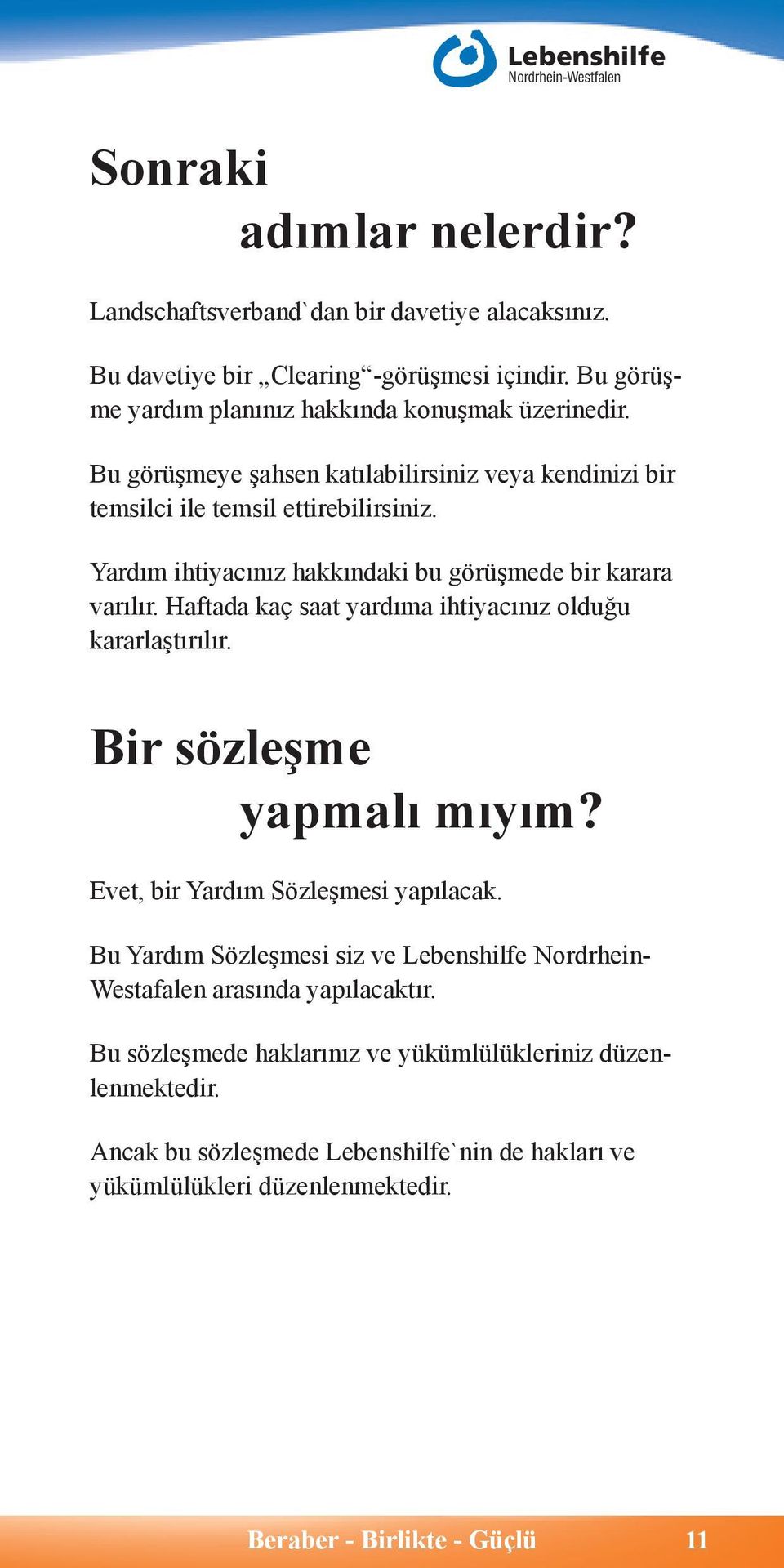 Lebenshilfe
Nordrhein-Westfalen

Sonraki
adımlar nelerdir?

Landschaftsverband`dan bir davetiye alacaksınız.

Bu davetiye bir „Clearing“-görüşmesi içindir. Bu görüşme yardım planınız hakkında konuşmak üzerinedir.

Bu görüşmeye şahsen katılabilirsiniz veya kendinizi bir temsilci ile temsil ettirebilirsiniz.

Yardım ihtiyacınız hakkındaki bu görüşmede bir karara varılır. Haftada kaç saat yardıma ihtiyacınız olduğu kararlaştırılır.

Bir sözleşme
yapmalı mıyım?

Evet, bir Yardım Sözleşmesi yapılacak.

Bu Yardım Sözleşmesi siz ve Lebenshilfe Nordrhein-Westafalen arasında yapılacaktır.

Bu sözleşmede haklarınız ve yükümlülükleriniz düzenlenmektedir.

Ancak bu sözleşmede Lebenshilfe`nin de hakları ve yükümlülükleri düzenlenmektedir.

Beraber - Birlikte - Güçlü 11